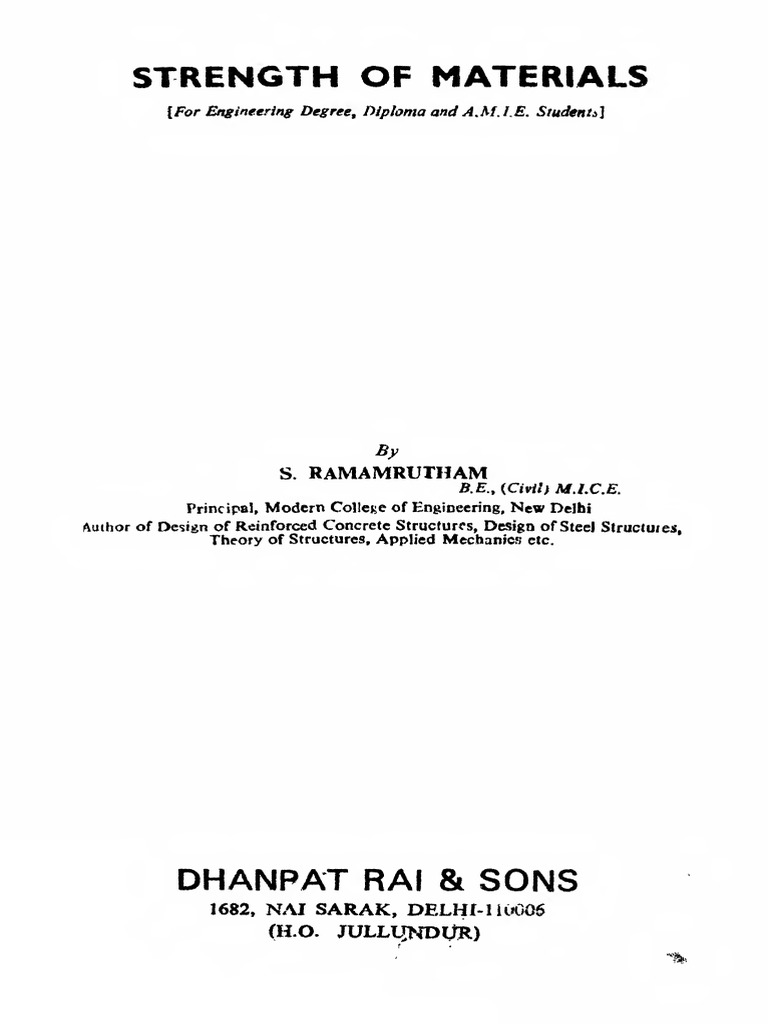 STRENGTH OF MATERIALS

[For Engineering Degree, Diploma and A.M.I.E. Students]

By

S. RAMAMRUTHAM

B.E., (Civil) M.I.C.E.

Principal, Modern College of Engineering, New Delhi

Author of Design of Reinforced Concrete Structures, Design of Steel Structures, Theory of Structures, Applied Mechanics etc.

DHANPAT RAI & SONS

1682, NAI SARAK, DELHI-110006

(H.O. JULLUNDUR)